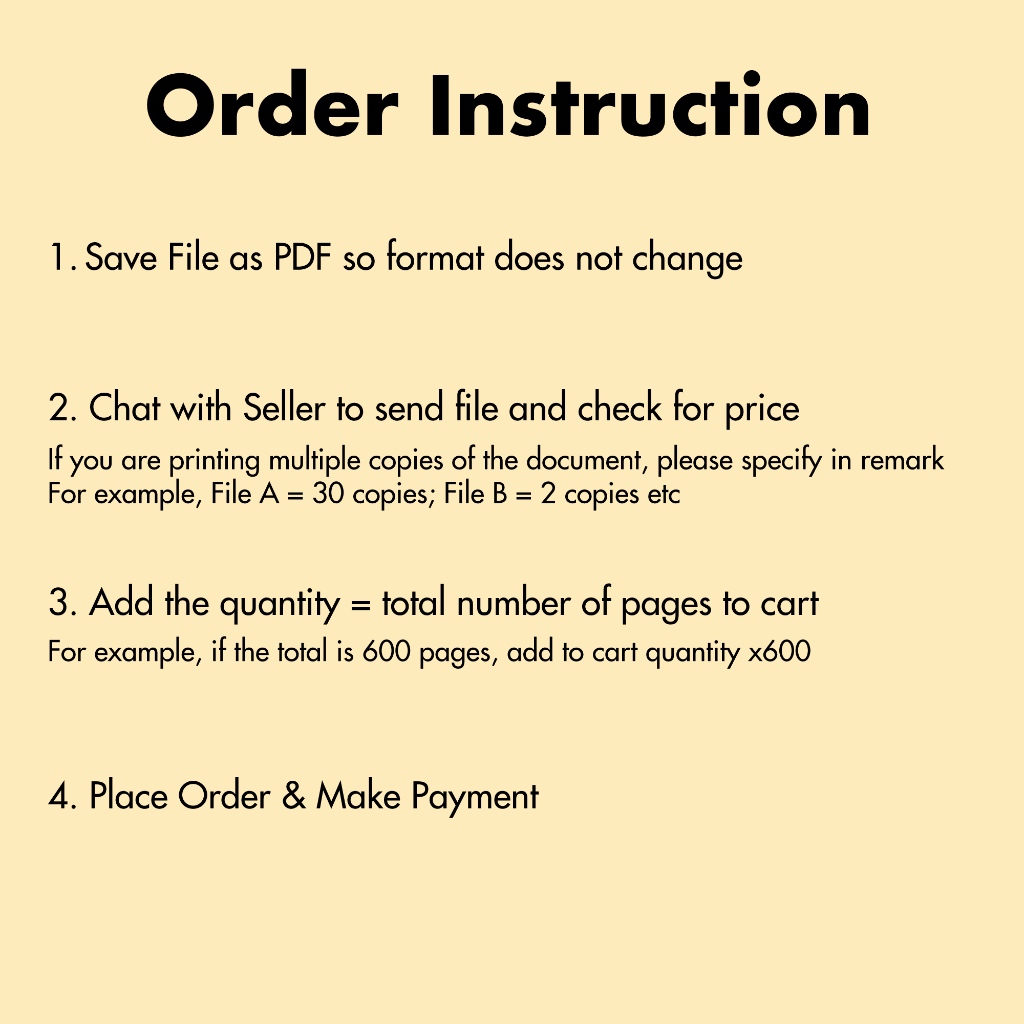 Order Instruction

1. Save File as PDF so format does not change

2. Chat with Seller to send file and check for price

If you are printing multiple copies of the document, please specify in remark
For example, File A = 30 copies; File B = 2 copies etc

3. Add the quantity = total number of pages to cart

For example, if the total is 600 pages, add to cart quantity x600

4. Place Order & Make Payment